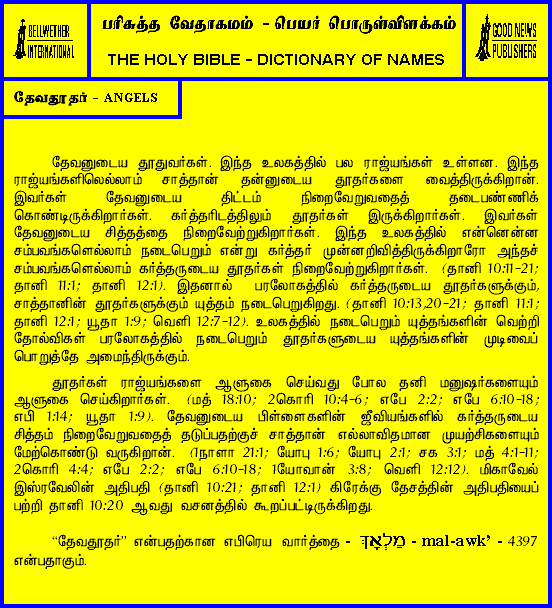 BELLWETHER INTERNATIONAL

பரிசுத்த வேதாகமம் - பெயர் பொருள்விளக்கம்

THE HOLY BIBLE - DICTIONARY OF NAMES

GOOD NEWS PUBLISHERS

தேவதூதர் - ANGELS

தேவனுடைய தூதுவர்கள். இந்த உலகத்தில் பல ராஜ்யங்கள் உள்ளன. இந்த ராஜ்யங்களிலெல்லாம் சாத்தான் தன்னுடைய தூதர்களை வைத்திருக்கிறான். இவர்கள் தேவனுடைய திட்டம் நிறைவேறுவதைத் தடைபண்ணிக் கொண்டிருக்கிறார்கள். கர்த்தரிடத்திலும் தூதர்கள் இருக்கிறார்கள். இவர்கள் தேவனுடைய சித்தத்தை நிறைவேற்றுகிறார்கள். இந்த உலகத்தில் என்னென்ன சம்பவங்களெல்லாம் நடைபெறும் என்று கர்த்தர் முன்னறிவித்திருக்கிறாரோ அந்தச் சம்பவங்களெல்லாம் கர்த்தருடைய தூதர்கள் நிறைவேற்றுகிறார்கள். (தானி 10:11-21; தானி 11:1; தானி 12:1). இதனால் பரலோகத்தில் கர்த்தருடைய தூதர்களுக்கும், சாத்தானின் தூதர்களுக்கும் யுத்தம் நடைபெறுகிறது. (தானி 10:13,20-21; தானி 11:1; தானி 12:1; யூதா 1:9; வெளி 12:7-12). உலகத்தில் நடைபெறும் யுத்தங்களின் வெற்றி தோல்விகள் பரலோகத்தில் நடைபெறும் தூதர்களுடைய யுத்தங்களின் முடிவைப் பொறுத்தே அமைந்திருக்கும்.

தூதர்கள் ராஜ்யங்களை ஆளுகை செய்வது போல தனி மனுஷர்களையும் ஆளுகை செய்கிறார்கள். (மத் 18:10; 2கொரி 10:4-6; எபே 2:2; எபே 6:10-18; எபி 1:14; யூதா 1:9). தேவனுடைய பிள்ளைகளின் ஜீவியங்களில் கர்த்தருடைய சித்தம் நிறைவேறுவதைத் தடுப்பதற்குச் சாத்தான் எல்லாவிதமான முயற்சிகளையும் மேற்கொண்டு வருகிறான். (1நாளா 21:1; யோபு 1:6; யோபு 2:1; சக 3:1; மத் 4:1-11; 2கொரி 4:4; எபே 2:2; எபே 6:10-18; 1யோவான் 3:8; வெளி 12:12). மிகாவேல் இஸ்ரவேலின் அதிபதி (தானி 10:21; தானி 12:1) கிரேக்கு தேசத்தின் அதிபதியைப் பற்றி தானி 10:20 ஆவது வசனத்தில் கூறப்பட்டிருக்கிறது.

"தேவதூதர்" என்பதற்கான எபிரெய வார்த்தை - מַלְאָךְ - mal-awk' - 4397 என்பதாகும்.